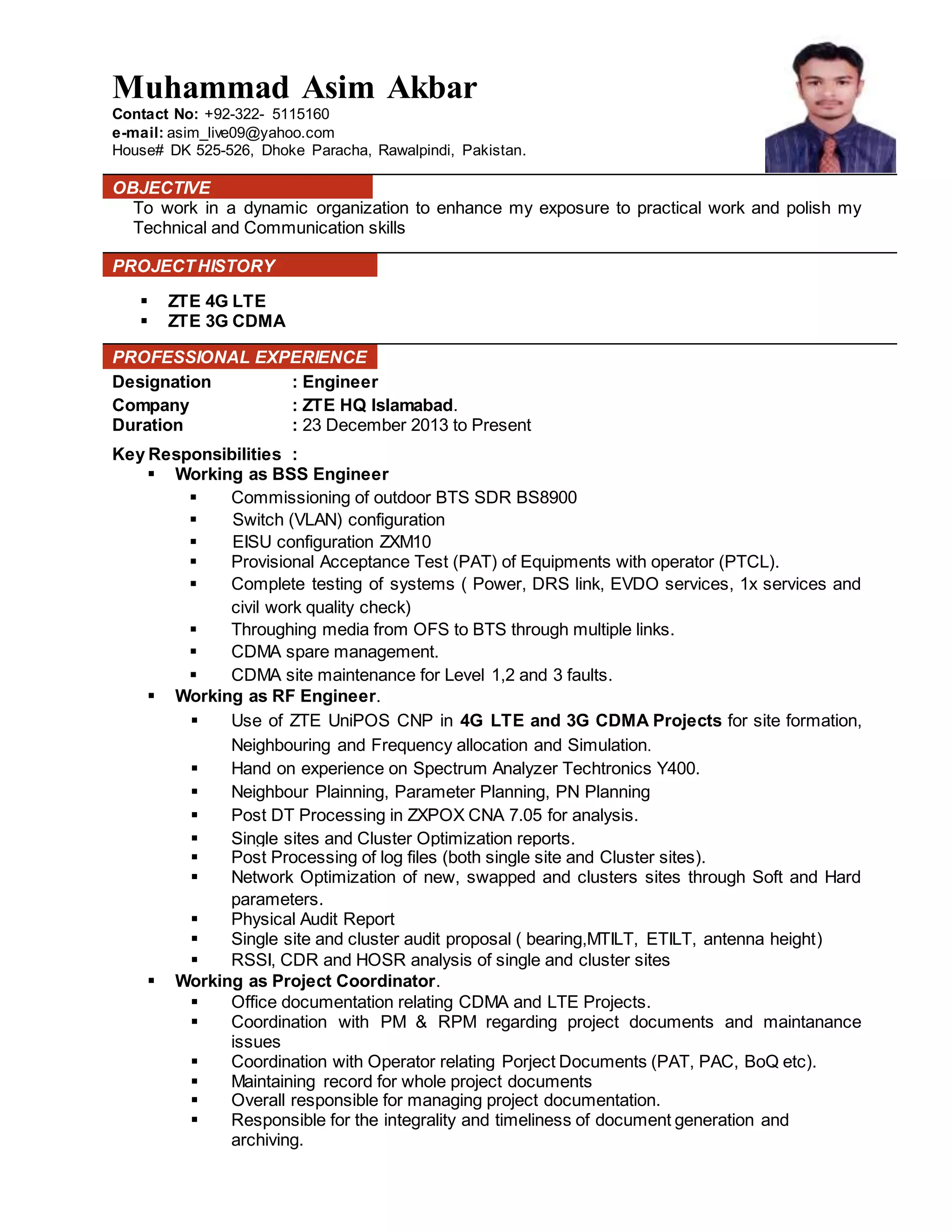 Muhammad Asim Akbar
Contact No: +92-322- 5115160
e-mail: asim_live09@yahoo.com
House# DK 525-526, Dhoke Paracha, Rawalpindi, Pakistan.

OBJECTIVE
To work in a dynamic organization to enhance my exposure to practical work and polish my Technical and Communication skills

PROJECT HISTORY
▪ ZTE 4G LTE
▪ ZTE 3G CDMA

PROFESSIONAL EXPERIENCE
Designation : Engineer
Company : ZTE HQ Islamabad.
Duration : 23 December 2013 to Present

Key Responsibilities :
▪ Working as BSS Engineer
▪ Commissioning of outdoor BTS SDR BS8900
▪ Switch (VLAN) configuration
▪ EISU configuration ZXM10
▪ Provisional Acceptance Test (PAT) of Equipments with operator (PTCL).
▪ Complete testing of systems ( Power, DRS link, EVDO services, 1x services and civil work quality check)
▪ Throughing media from OFS to BTS through multiple links.
▪ CDMA spare management.
▪ CDMA site maintenance for Level 1,2 and 3 faults.
▪ Working as RF Engineer.
▪ Use of ZTE UniPOS CNP in 4G LTE and 3G CDMA Projects for site formation, Neighbouring and Frequency allocation and Simulation.
▪ Hand on experience on Spectrum Analyzer Techtronics Y400.
▪ Neighbour Plainning, Parameter Planning, PN Planning
▪ Post DT Processing in ZXPOX CNA 7.05 for analysis.
▪ Single sites and Cluster Optimization reports.
▪ Post Processing of log files (both single site and Cluster sites).
▪ Network Optimization of new, swapped and clusters sites through Soft and Hard parameters.
▪ Physical Audit Report
▪ Single site and cluster audit proposal ( bearing,MTILT, ETILT, antenna height)
▪ RSSI, CDR and HOSR analysis of single and cluster sites
▪ Working as Project Coordinator.
▪ Office documentation relating CDMA and LTE Projects.
▪ Coordination with PM & RPM regarding project documents and maintanance issues
▪ Coordination with Operator relating Porject Documents (PAT, PAC, BoQ etc).
▪ Maintaining record for whole project documents
▪ Overall responsible for managing project documentation.
▪ Responsible for the integrality and timeliness of document generation and archiving.